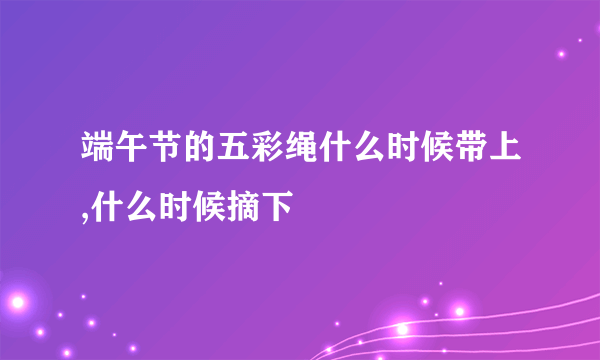 端午节的五彩绳什么时候带上,什么时候摘下